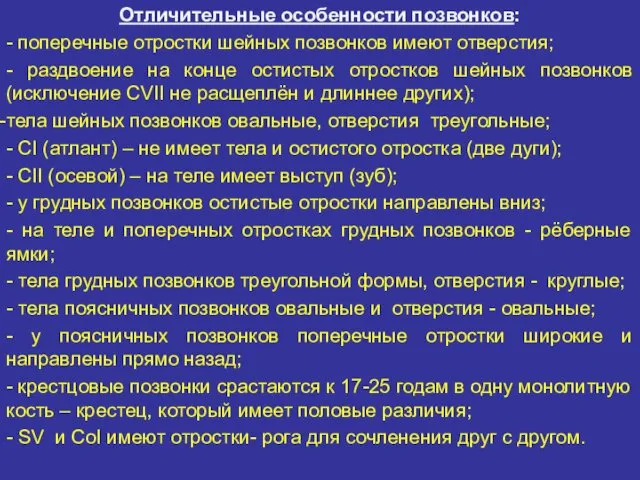 Отличительные особенности позвонков:

- поперечные отростки шейных позвонков имеют отверстия;

- раздвоение на конце остистых отростков шейных позвонков (исключение CVII не расщеплён и длиннее других);

-тела шейных позвонков овальные, отверстия треугольные;

- CI (атлант) – не имеет тела и остистого отростка (две дуги);

- CII (осевой) – на теле имеет выступ (зуб);

- у грудных позвонков остистые отростки направлены вниз;

- на теле и поперечных отростках грудных позвонков - рёберные ямки;

- тела грудных позвонков треугольной формы, отверстия - круглые;

- тела поясничных позвонков овальные и отверстия - овальные;

- у поясничных позвонков поперечные отростки широкие и направлены прямо назад;

- крестцовые позвонки срастаются к 17-25 годам в одну монолитную кость – крестец, который имеет половые различия;

- SV и CoI имеют отростки- рога для сочленения друг с другом.